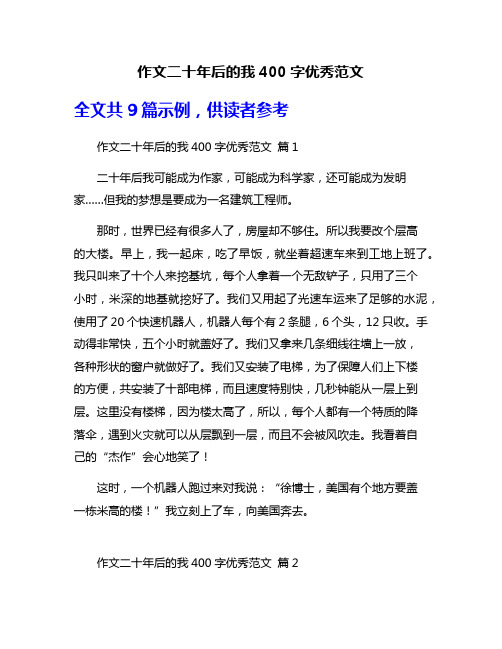 作文二十年后的我 400 字优秀范文

全文共 9 篇示例，供读者参考

作文二十年后的我 400 字优秀范文 篇 1

二十年后我可能成为作家，可能成为科学家，还可能成为发明家……但我的梦想是要成为一名建筑工程师。

那时，世界已经有很多人了，房屋却不够住。所以我要改个层高的大楼。早上，我一起床，吃了早饭，就坐着超速车来到工地上班了。我只叫来了十个人来挖基坑，每个人拿着一个无敌铲子，只用了三个小时，米深的地基就挖好了。我们又用起了光速车运来了足够的水泥，使用了 20 个快速机器人，机器人每个有 2 条腿，6 个头，12 只收。手动得非常快，五个小时就盖好了。我们又拿来几条细线往墙上一放，各种形状的窗户就做好了。我们又安装了电梯，为了保障人们上下楼的方便，共安装了十部电梯，而且速度特别快，几秒钟能从一层上到层。这里没有楼梯，因为楼太高了，所以，每个人都有一个特质的降落伞，遇到火灾就可以从层飘到一层，而且不会被风吹走。我看着自己的“杰作”会心地笑了！

这时，一个机器人跑过来对我说：“徐博士，美国有个地方要盖一栋米高的楼！”我立刻上了车，向美国奔去。

作文二十年后的我 400 字优秀范文 篇 2